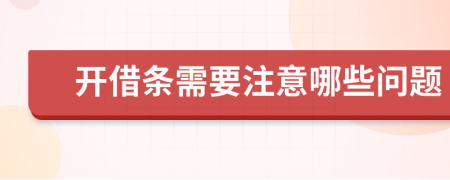 开借条需要注意哪些问题